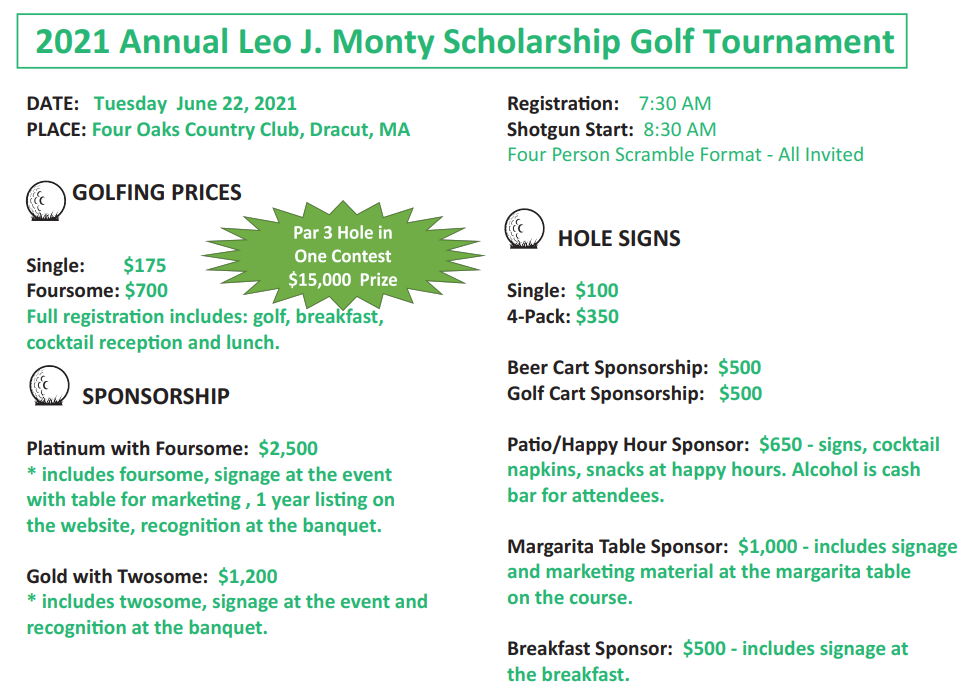 2021 Annual Leo J. Monty Scholarship Golf Tournament

DATE: Tuesday June 22, 2021
PLACE: Four Oaks Country Club, Dracut, MA

GOLFING PRICES

Par 3 Hole in One Contest $15,000 Prize

Single: $175
Foursome: $700
Full registration includes: golf, breakfast, cocktail reception and lunch.

SPONSORSHIP

Platinum with Foursome: $2,500
* includes foursome, signage at the event with table for marketing , 1 year listing on the website, recognition at the banquet.

Gold with Twosome: $1,200
* includes twosome, signage at the event and recognition at the banquet.

Registration: 7:30 AM
Shotgun Start: 8:30 AM
Four Person Scramble Format - All Invited

HOLE SIGNS

Single: $100
4-Pack: $350

Beer Cart Sponsorship: $500
Golf Cart Sponsorship: $500

Patio/Happy Hour Sponsor: $650 - signs, cocktail napkins, snacks at happy hours. Alcohol is cash bar for attendees.

Margarita Table Sponsor: $1,000 - includes signage and marketing material at the margarita table on the course.

Breakfast Sponsor: $500 - includes signage at the breakfast.